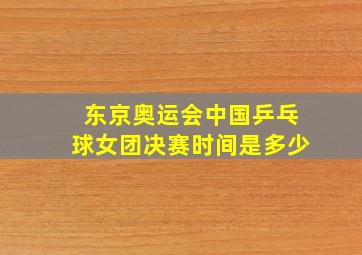 东京奥运会中国乒乓球女团决赛时间是多少